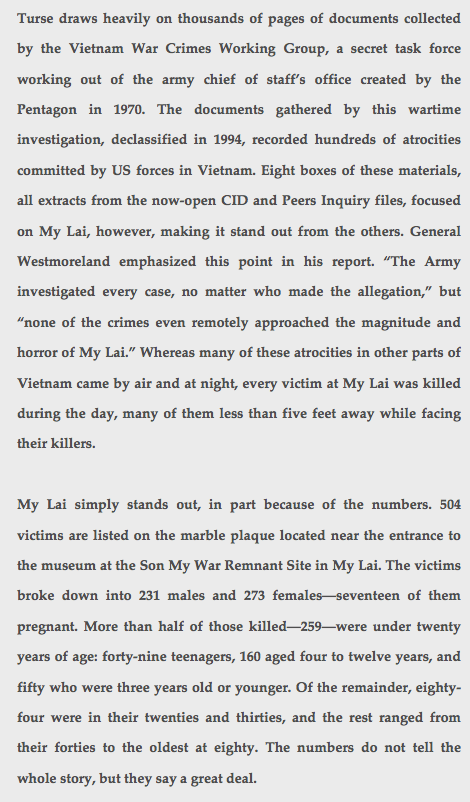 Turse draws heavily on thousands of pages of documents collected by the Vietnam War Crimes Working Group, a secret task force working out of the army chief of staff's office created by the Pentagon in 1970. The documents gathered by this wartime investigation, declassified in 1994, recorded hundreds of atrocities committed by US forces in Vietnam. Eight boxes of these materials, all extracts from the now-open CID and Peers Inquiry files, focused on My Lai, however, making it stand out from the others. General Westmoreland emphasized this point in his report. "The Army investigated every case, no matter who made the allegation," but "none of the crimes even remotely approached the magnitude and horror of My Lai." Whereas many of these atrocities in other parts of Vietnam came by air and at night, every victim at My Lai was killed during the day, many of them less than five feet away while facing their killers.

My Lai simply stands out, in part because of the numbers. 504 victims are listed on the marble plaque located near the entrance to the museum at the Son My War Remnant Site in My Lai. The victims broke down into 231 males and 273 females—seventeen of them pregnant. More than half of those killed—259—were under twenty years of age: forty-nine teenagers, 160 aged four to twelve years, and fifty who were three years old or younger. Of the remainder, eighty-four were in their twenties and thirties, and the rest ranged from their forties to the oldest at eighty. The numbers do not tell the whole story, but they say a great deal.